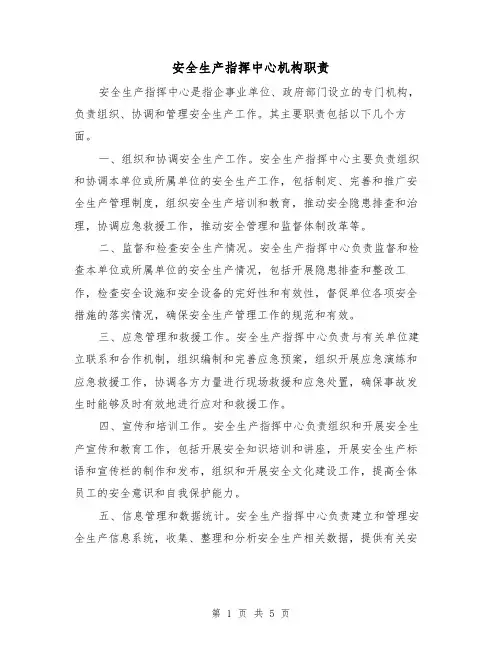 安全生产指挥中心机构职责

安全生产指挥中心是指企事业单位、政府部门设立的专门机构，负责组织、协调和管理安全生产工作。其主要职责包括以下几个方面。

一、组织和协调安全生产工作。安全生产指挥中心主要负责组织和协调本单位或所属单位的安全生产工作，包括制定、完善和推广安全生产管理制度，组织安全生产培训和教育，推动安全隐患排查和治理，协调应急救援工作，推动安全管理和监督体制改革等。

二、监督和检查安全生产情况。安全生产指挥中心负责监督和检查本单位或所属单位的安全生产情况，包括开展隐患排查和整改工作，检查安全设施和安全设备的完好性和有效性，督促单位各项安全措施的落实情况，确保安全生产管理工作的规范和有效。

三、应急管理和救援工作。安全生产指挥中心负责与有关单位建立联系和合作机制，组织编制和完善应急预案，组织开展应急演练和应急救援工作，协调各方力量进行现场救援和应急处置，确保事故发生时能够及时有效地进行应对和救援工作。

四、宣传和培训工作。安全生产指挥中心负责组织和开展安全生产宣传和教育工作，包括开展安全知识培训和讲座，开展安全生产标语和宣传栏的制作和发布，组织和开展安全文化建设工作，提高全体员工的安全意识和自我保护能力。

五、信息管理和数据统计。安全生产指挥中心负责建立和管理安全生产信息系统，收集、整理和分析安全生产相关数据，提供有关安

第 1 页 共 5 页